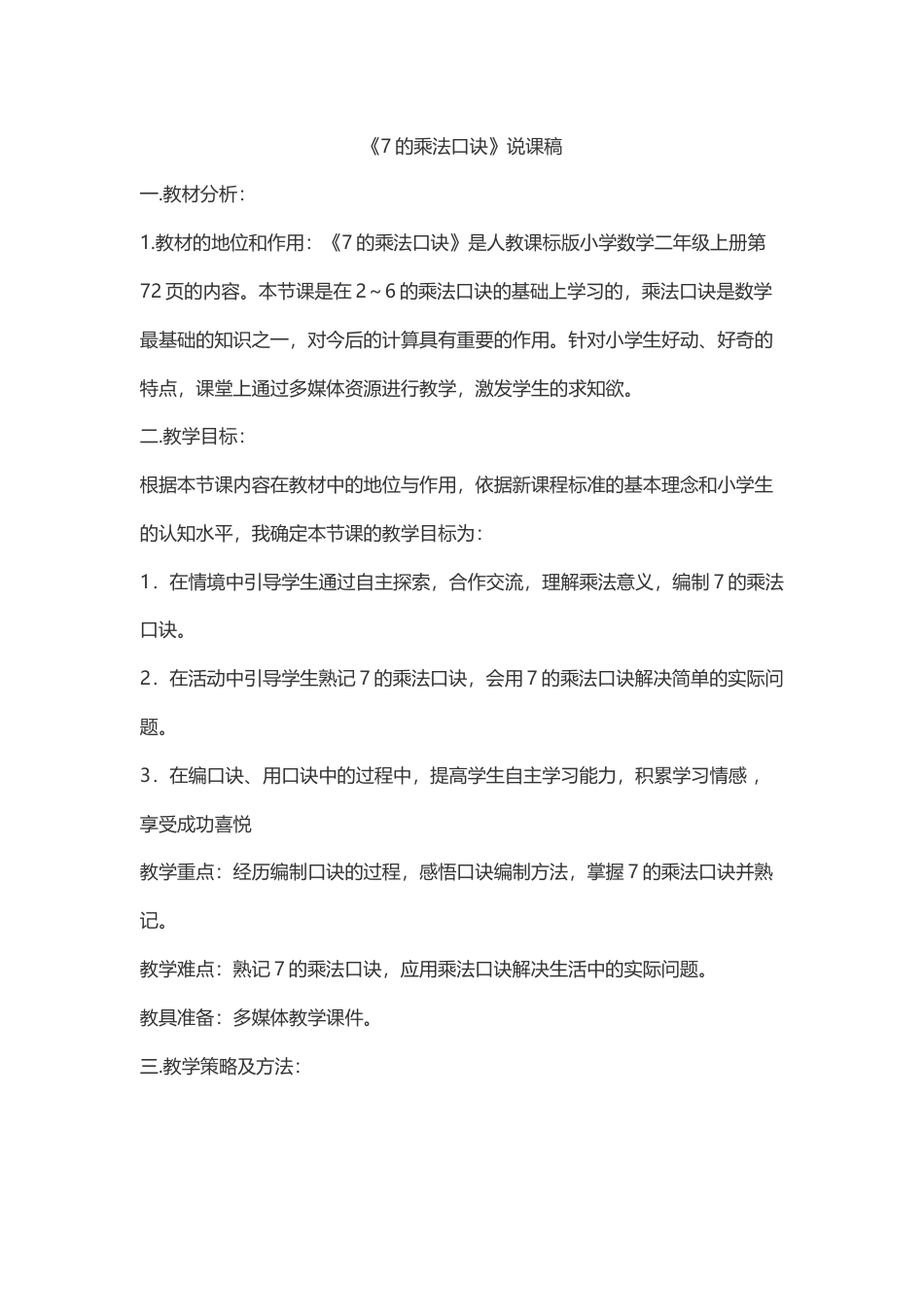 《7 的乘法口诀》说课稿

一.教材分析：

1.教材的地位和作用：《7 的乘法口诀》是人教课标版小学数学二年级上册第 72 页的内容。本节课是在 2～6 的乘法口诀的基础上学习的，乘法口诀是数学最基础的知识之一，对今后的计算具有重要的作用。针对小学生好动、好奇的特点，课堂上通过多媒体资源进行教学，激发学生的求知欲。

二.教学目标：

根据本节课内容在教材中的地位与作用，依据新课程标准的基本理念和小学生的认知水平，我确定本节课的教学目标为：

1．在情境中引导学生通过自主探索，合作交流，理解乘法意义，编制 7 的乘法口诀。

2．在活动中引导学生熟记 7 的乘法口诀，会用 7 的乘法口诀解决简单的实际问题。

3．在编口诀、用口诀中的过程中，提高学生自主学习能力，积累学习情感，享受成功喜悦

教学重点：经历编制口诀的过程，感悟口诀编制方法，掌握 7 的乘法口诀并熟记。

教学难点：熟记 7 的乘法口诀，应用乘法口诀解决生活中的实际问题。

教具准备：多媒体教学课件。

三.教学策略及方法：